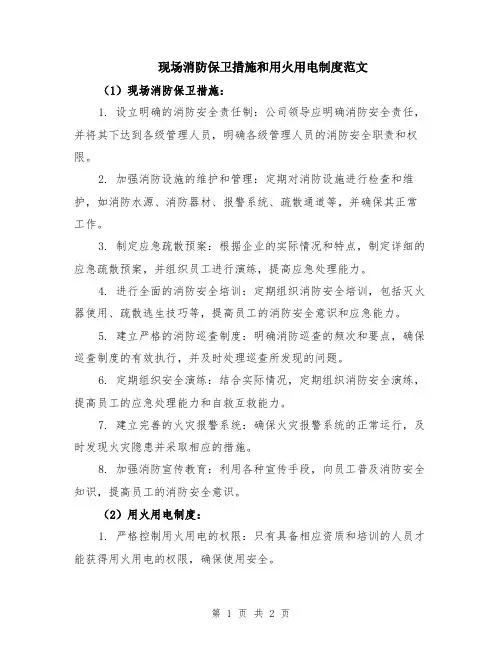 现场消防保卫措施和用火用电制度范文

（1）现场消防保卫措施：

1. 设立明确的消防安全责任制：公司领导应明确消防安全责任，并将其下达到各级管理人员，明确各级管理人员的消防安全职责和权限。

2. 加强消防设施的维护和管理：定期对消防设施进行检查和维护，如消防水源、消防器材、报警系统、疏散通道等，并确保其正常工作。

3. 制定应急疏散预案：根据企业的实际情况和特点，制定详细的应急疏散预案，并组织员工进行演练，提高应急处理能力。

4. 进行全面的消防安全培训：定期组织消防安全培训，包括灭火器使用、疏散逃生技巧等，提高员工的消防安全意识和应急能力。

5. 建立严格的消防巡查制度：明确消防巡查的频次和要点，确保巡查制度的有效执行，并及时处理巡查所发现的问题。

6. 定期组织安全演练：结合实际情况，定期组织消防安全演练，提高员工的应急处理能力和自救互救能力。

7. 建立完善的火灾报警系统：确保火灾报警系统的正常运行，及时发现火灾隐患并采取相应的措施。

8. 加强消防宣传教育：利用各种宣传手段，向员工普及消防安全知识，提高员工的消防安全意识。

（2）用火用电制度：

1. 严格控制用火用电的权限：只有具备相应资质和培训的人员才能获得用火用电的权限，确保使用安全。

第 1 页 共 2 页